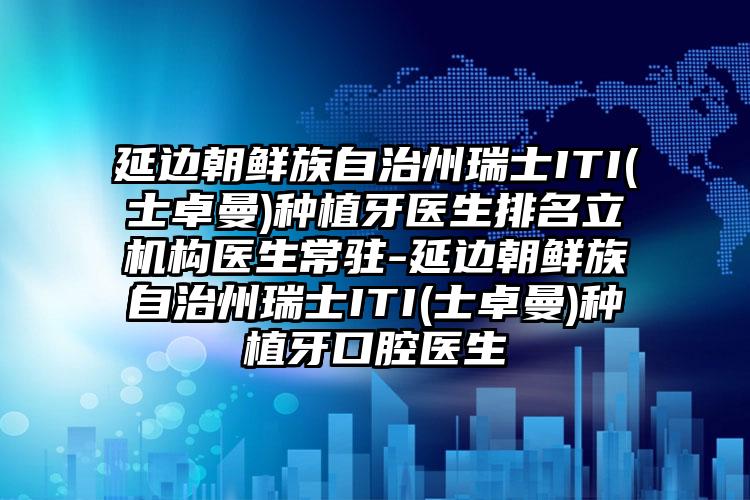 延边朝鲜族自治州瑞士ITI(士卓曼)种植牙医生排名立机构医生常驻-延边朝鲜族自治州瑞士ITI(士卓曼)种植牙口腔医生